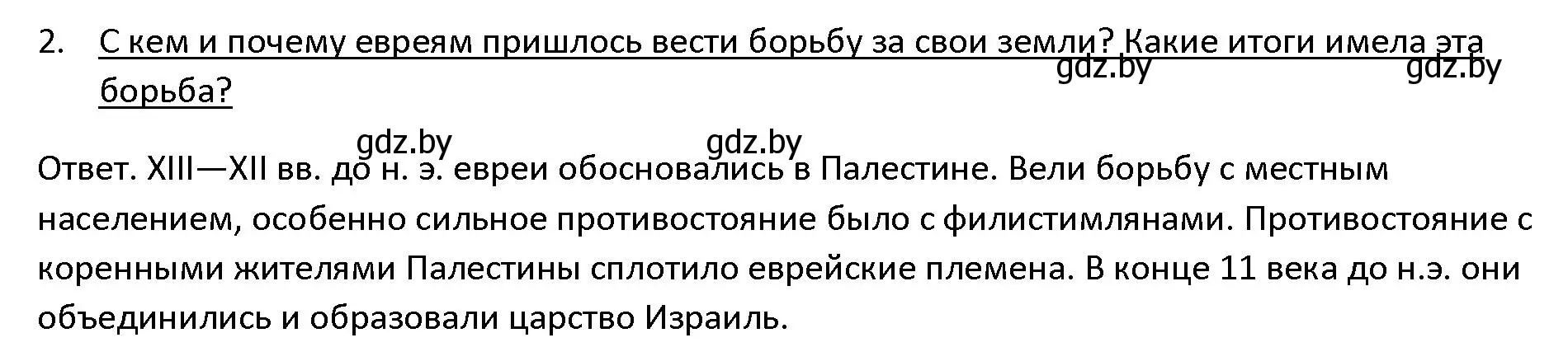 2. С кем и почему евреям пришлось вести борьбу за свои земли? Какие итоги имела эта борьба?

gdz.by gdz.by

gdz.by gdz.by

Ответ. XIII—XII вв. до н. э. евреи обосновались в Палестине. Вели борьбу с местным населением, особенно сильное противостояние было с филистимлянами. Противостояние с коренными жителями Палестины сплотило еврейские племена. В конце 11 века до н.э. они объединились и образовали царство Израиль.